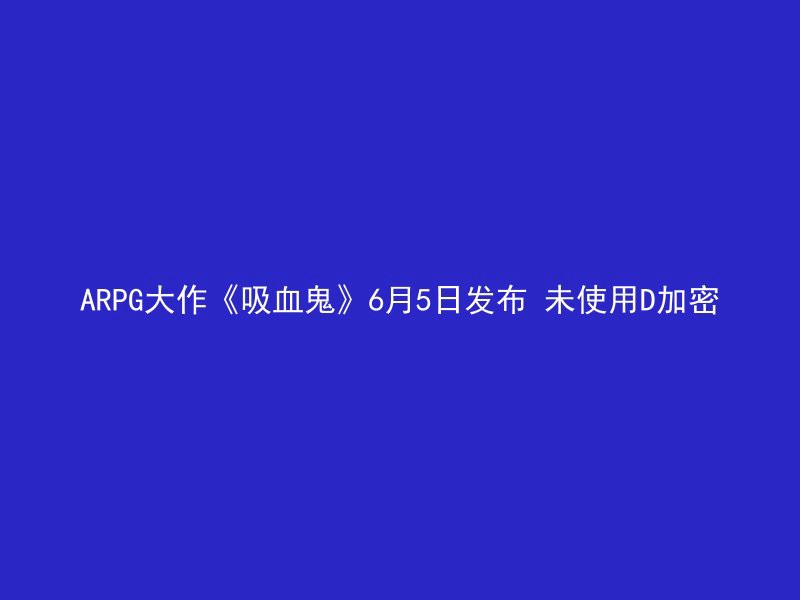 ARPG大作《吸血鬼》6月5日发布 未使用D加密